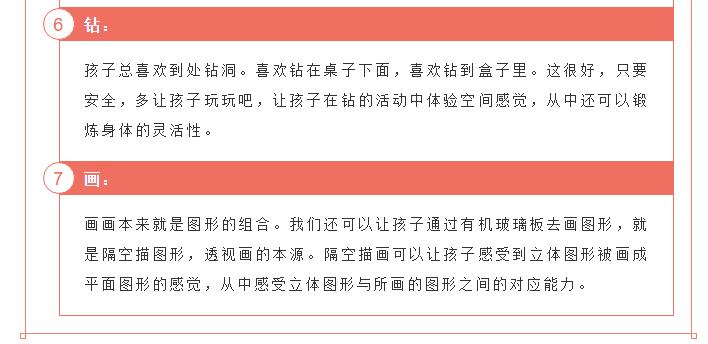 6 钻：

孩子总喜欢到处钻洞。喜欢钻在桌子下面，喜欢钻到盒子里。这很好，只要安全，多让孩子玩玩吧，让孩子在钻的活动中体验空间感觉，从中还可以锻炼身体的灵活性。

7 画：

画画本来就是图形的组合。我们还可以让孩子通过有机玻璃板去画图形，就是隔空描图形，透视画的本源。隔空描画可以让孩子感受到立体图形被画成平面图形的感觉，从中感受立体图形与所画的图形之间的对应能力。